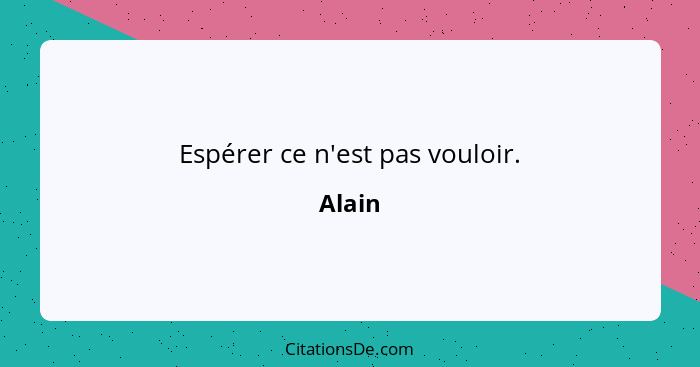 Espérer ce n'est pas vouloir.

Alain

CitationsDe.com